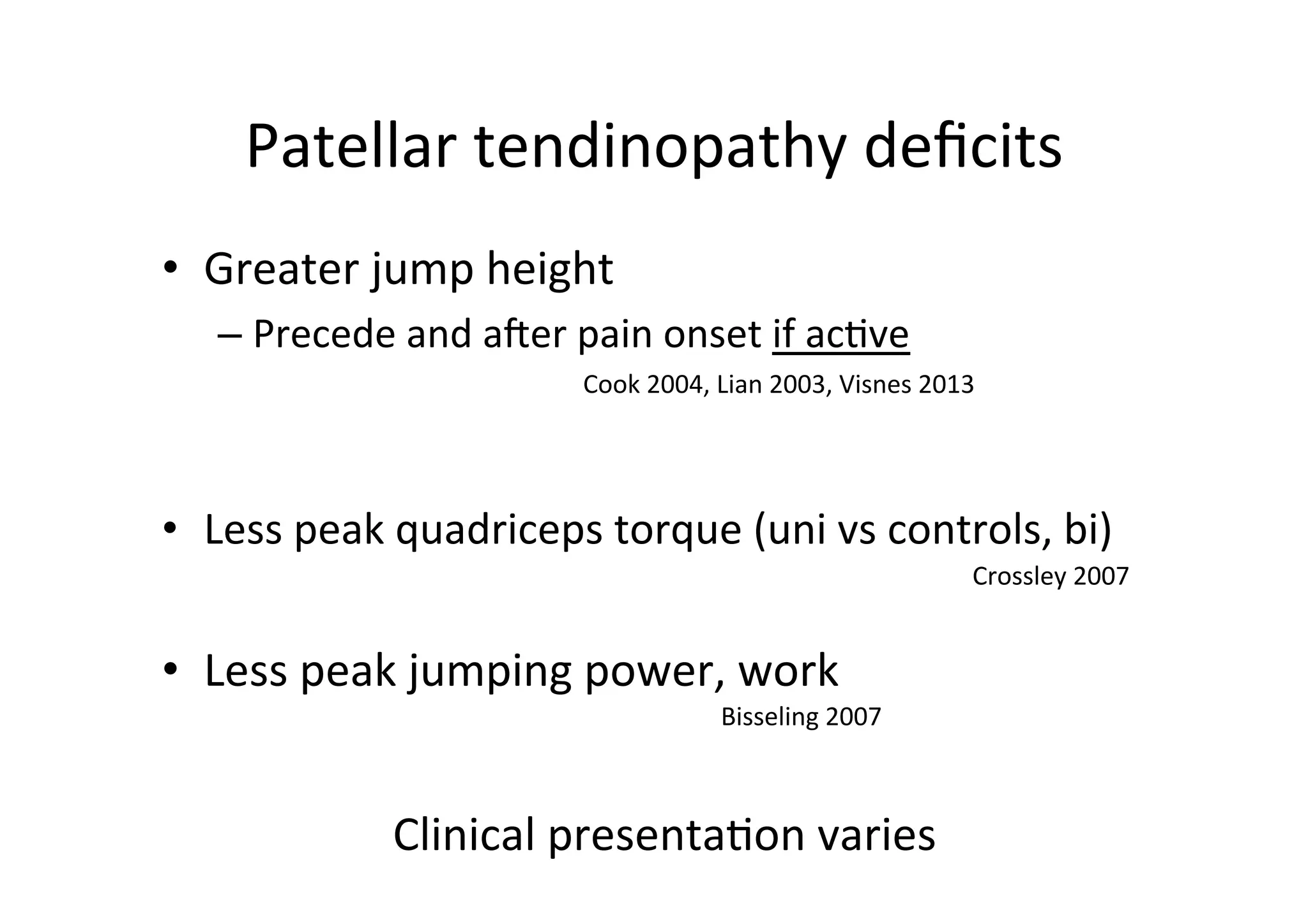 Patellar tendinopathy deficits

• Greater jump height
– Precede and after pain onset if active
Cook 2004, Lian 2003, Visnes 2013

• Less peak quadriceps torque (uni vs controls, bi)
Crossley 2007

• Less peak jumping power, work
Bisseling 2007

Clinical presentation varies